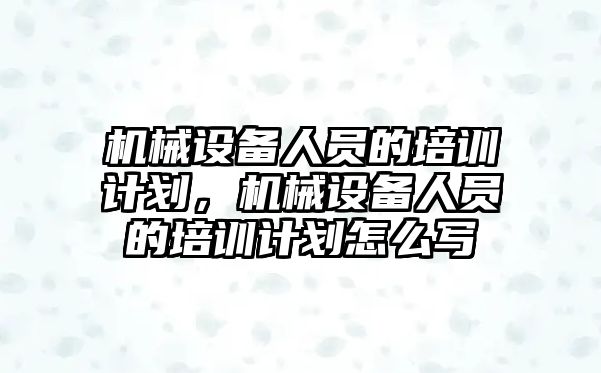 机械设备人员的培训计划，机械设备人员的培训计划怎么写